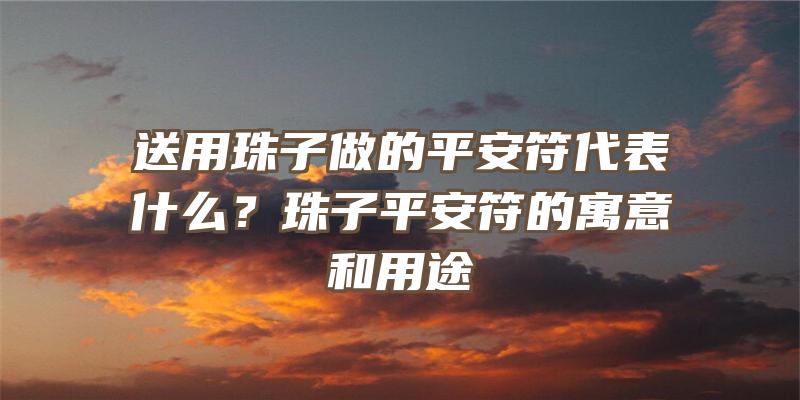 送用珠子做的平安符代表什么？珠子平安符的寓意和用途